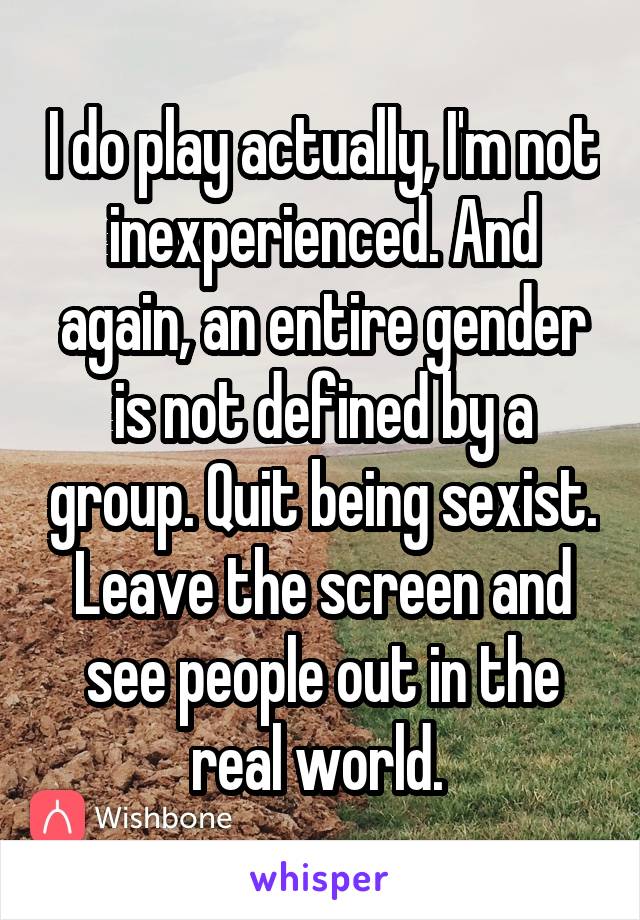 I do play actually, I'm not inexperienced. And again, an entire gender is not defined by a group. Quit being sexist. Leave the screen and see people out in the real world.

Wishbone

whisper